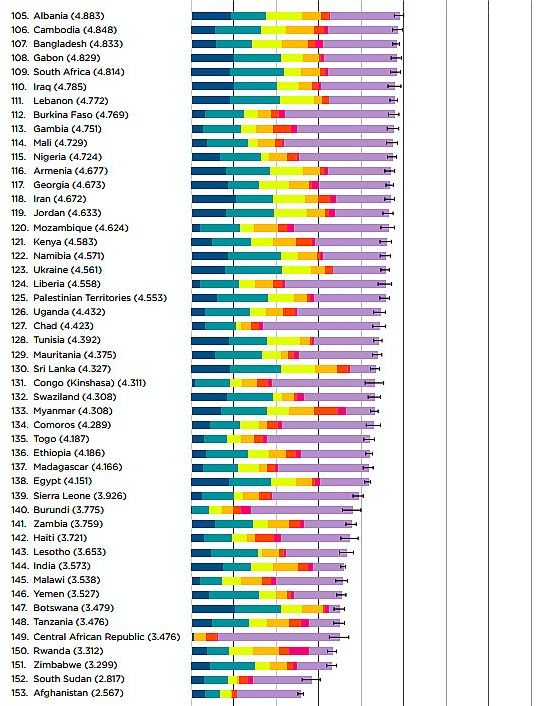 105. Albania (4.883)
106. Cambodia (4.848)
107. Bangladesh (4.833)
108. Gabon (4.829)
109. South Africa (4.814)
110. Iraq (4.785)
111. Lebanon (4.772)
112. Burkina Faso (4.769)
113. Gambia (4.751)
114. Mali (4.729)
115. Nigeria (4.724)
116. Armenia (4.677)
117. Georgia (4.673)
118. Iran (4.672)
119. Jordan (4.633)
120. Mozambique (4.624)
121. Kenya (4.583)
122. Namibia (4.571)
123. Ukraine (4.561)
124. Liberia (4.558)
125. Palestinian Territories (4.553)
126. Uganda (4.432)
127. Chad (4.423)
128. Tunisia (4.392)
129. Mauritania (4.375)
130. Sri Lanka (4.327)
131. Congo (Kinshasa) (4.311)
132. Swaziland (4.308)
133. Myanmar (4.308)
134. Comoros (4.289)
135. Togo (4.187)
136. Ethiopia (4.186)
137. Madagascar (4.166)
138. Egypt (4.151)
139. Sierra Leone (3.926)
140. Burundi (3.775)
141. Zambia (3.759)
142. Haiti (3.721)
143. Lesotho (3.653)
144. India (3.573)
145. Malawi (3.538)
146. Yemen (3.527)
147. Botswana (3.479)
148. Tanzania (3.476)
149. Central African Republic (3.476)
150. Rwanda (3.312)
151. Zimbabwe (3.299)
152. South Sudan (2.817)
153. Afghanistan (2.567)